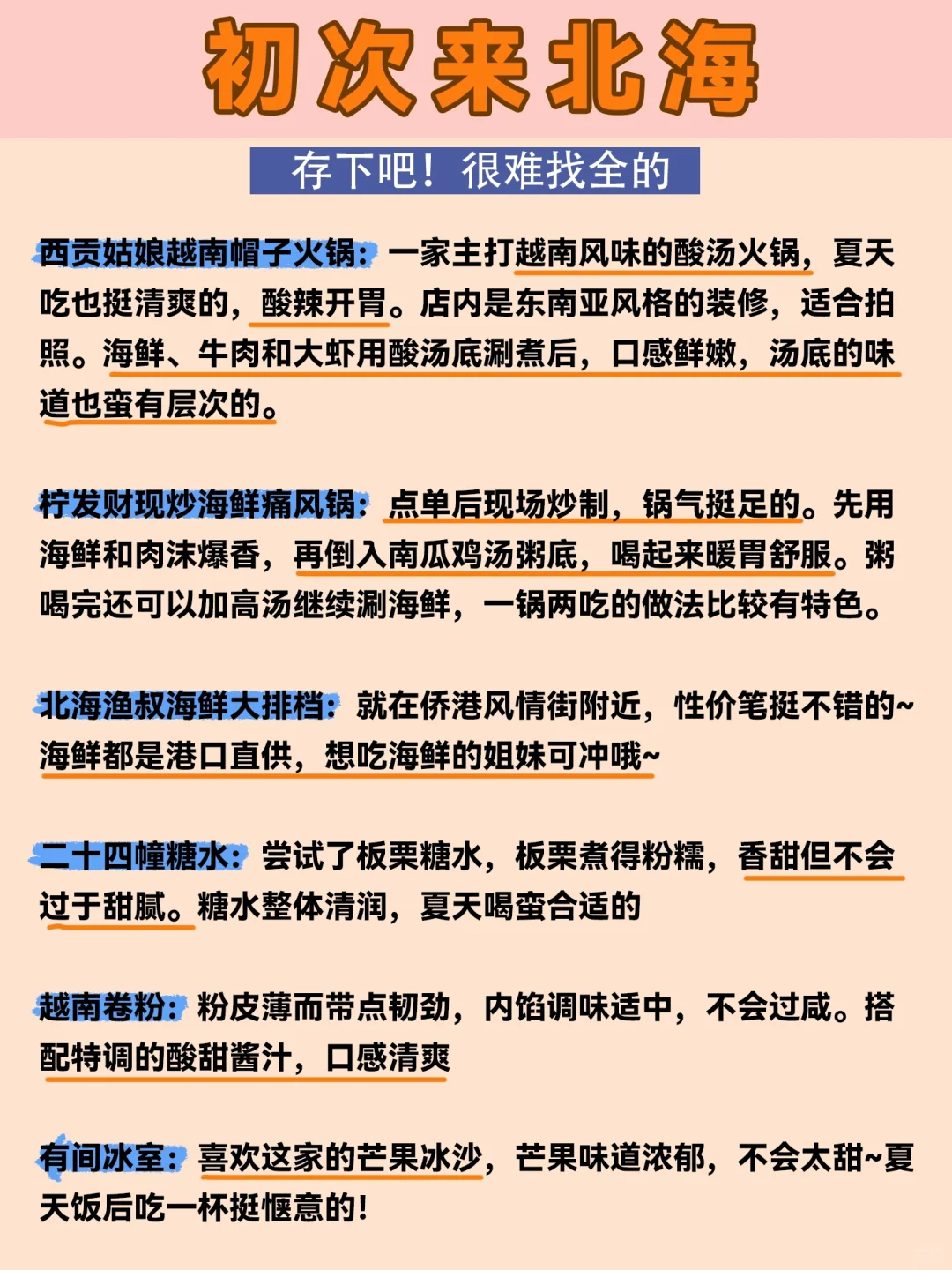 初次来北海

存下吧！很难找全的

西贡姑娘越南帽子火锅：一家主打越南风味的酸汤火锅，夏天吃也挺清爽的，酸辣开胃。店内是东南亚风格的装修，适合拍照。海鲜、牛肉和大虾用酸汤底涮煮后，口感鲜嫩，汤底的味道也蛮有层次的。

柠发财现炒海鲜痛风锅：点单后现场炒制，锅气挺足的。先用海鲜和肉沫爆香，再倒入南瓜鸡汤粥底，喝起来暖胃舒服。粥喝完还可以加高汤继续涮海鲜，一锅两吃的做法比较有特色。

北海渔叔海鲜大排档：就在侨港风情街附近，性价笔挺不错的~海鲜都是港口直供，想吃海鲜的姐妹可冲哦~

二十四幢糖水：尝试了板栗糖水，板栗煮得粉糯，香甜但不会过于甜腻。糖水整体清润，夏天喝蛮合适的

越南卷粉：粉皮薄而带点韧劲，内馅调味适中，不会过咸。搭配特调的酸甜酱汁，口感清爽

有间冰室：喜欢这家的芒果冰沙，芒果味道浓郁，不会太甜~夏天饭后吃一杯挺惬意的！